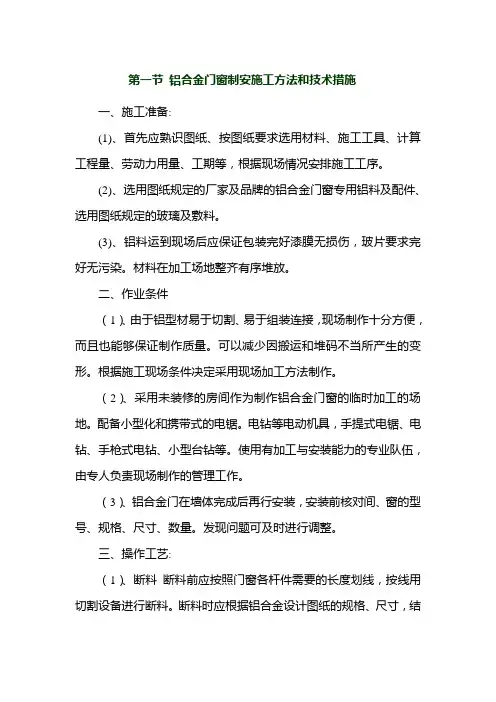 第一节 铝合金门窗制安施工方法和技术措施

一、施工准备:

(1)、首先应熟识图纸、按图纸要求选用材料、施工工具、计算工程量、劳动力用量、工期等，根据现场情况安排施工工序。

(2)、选用图纸规定的厂家及品牌的铝合金门窗专用铝料及配件、选用图纸规定的玻璃及敷料。

(3)、铝料运到现场后应保证包装完好漆膜无损伤，玻片要求完好无污染。材料在加工场地整齐有序堆放。

二、作业条件

（1）、由于铝型材易于切割、易于组装连接，现场制作十分方便，而且也能够保证制作质量。可以减少因搬运和堆码不当所产生的变形。根据施工现场条件决定采用现场加工方法制作。

（2）、采用未装修的房间作为制作铝合金门窗的临时加工的场地。配备小型化和携带式的电锯。电钻等电动机具，手提式电锯、电钻、手枪式电钻、小型台钻等。使用有加工与安装能力的专业队伍，由专人负责现场制作的管理工作。

（3）、铝合金门在墙体完成后再行安装，安装前核对间、窗的型号、规格、尺寸、数量。发现问题可及时进行调整。

三、操作工艺:

（1）、断料 断料前应按照门窗各杆件需要的长度划线，按线用切割设备进行断料。断料时应根据铝合金设计图纸的规格、尺寸，结